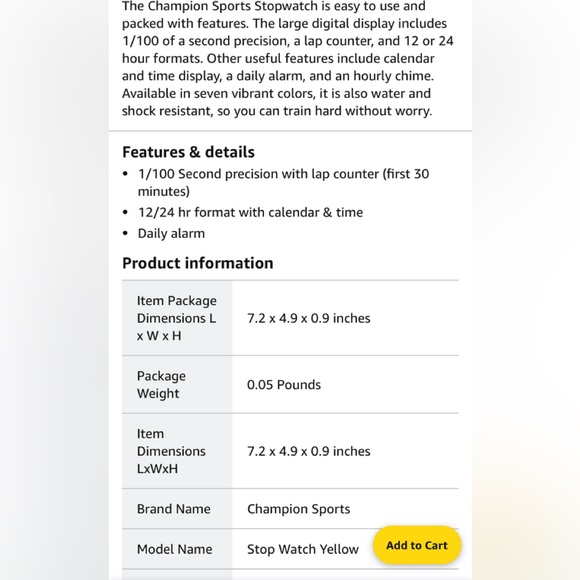 The Champion Sports Stopwatch is easy to use and packed with features. The large digital display includes 1/100 of a second precision, a lap counter, and 12 or 24 hour formats. Other useful features include calendar and time display, a daily alarm, and an hourly chime. Available in seven vibrant colors, it is also water and shock resistant, so you can train hard without worry.

Features & details

• 1/100 Second precision with lap counter (first 30 minutes)
• 12/24 hr format with calendar & time
• Daily alarm

Product information

| | |
|---|---|
| Item Package Dimensions L x W x H | 7.2 x 4.9 x 0.9 inches |
| Package Weight | 0.05 Pounds |
| Item Dimensions LxWxH | 7.2 x 4.9 x 0.9 inches |
| Brand Name | Champion Sports |
| Model Name | Stop Watch Yellow |

Add to Cart